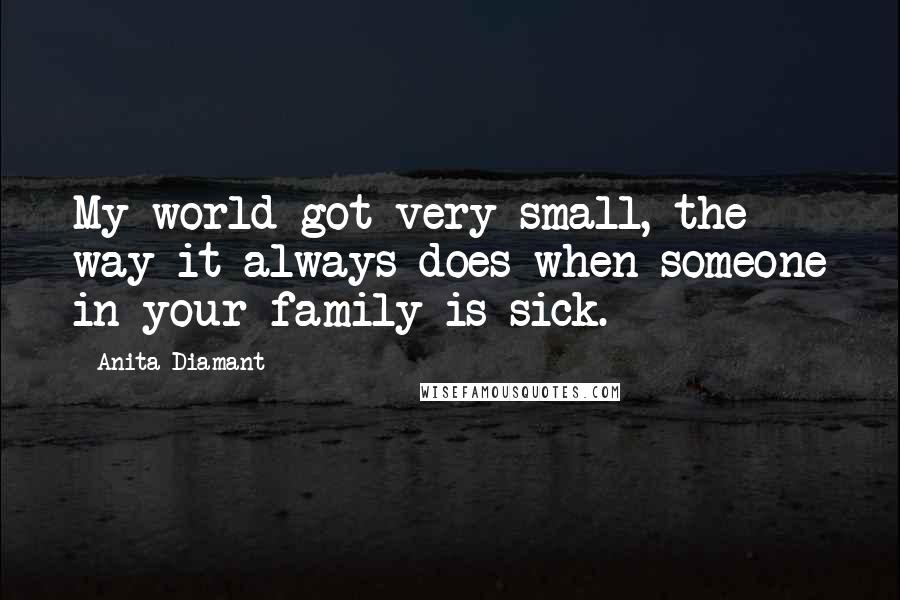 My world got very small, the way it always does when someone in your family is sick.

Anita Diamant

WISEFAMOUSQUOTES.COM